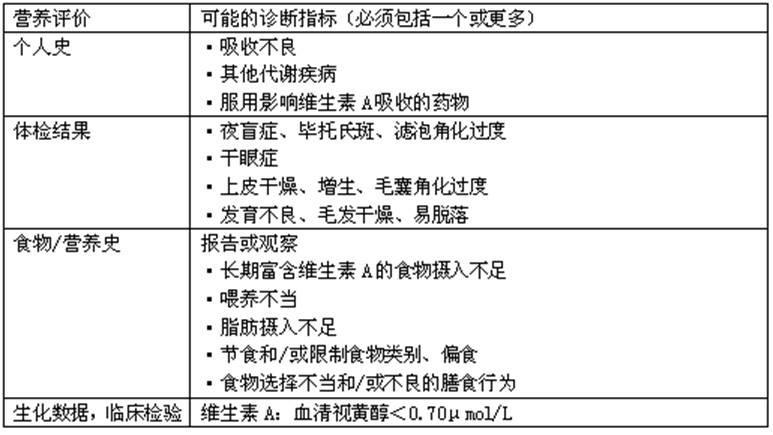 | 营养评价 | 可能的诊断指标（必须包括一个或更多） |
|---|---|
| 个人史 | • 吸收不良 • 其他代谢疾病 • 服用影响维生素A吸收的药物 |
| 体检结果 | • 夜盲症、毕托氏斑、滤泡角化过度 • 干眼症 • 上皮干燥、增生、毛囊角化过度 • 发育不良、毛发干燥、易脱落 |
| 食物/营养史 | 报告或观察 • 长期富含维生素A的食物摄入不足 • 喂养不当 • 脂肪摄入不足 • 节食和/或限制食物类别、偏食 • 食物选择不当和/或不良的膳食行为 |
| 生化数据，临床检验 | 维生素A：血清视黄醇＜0.70μmol/L |